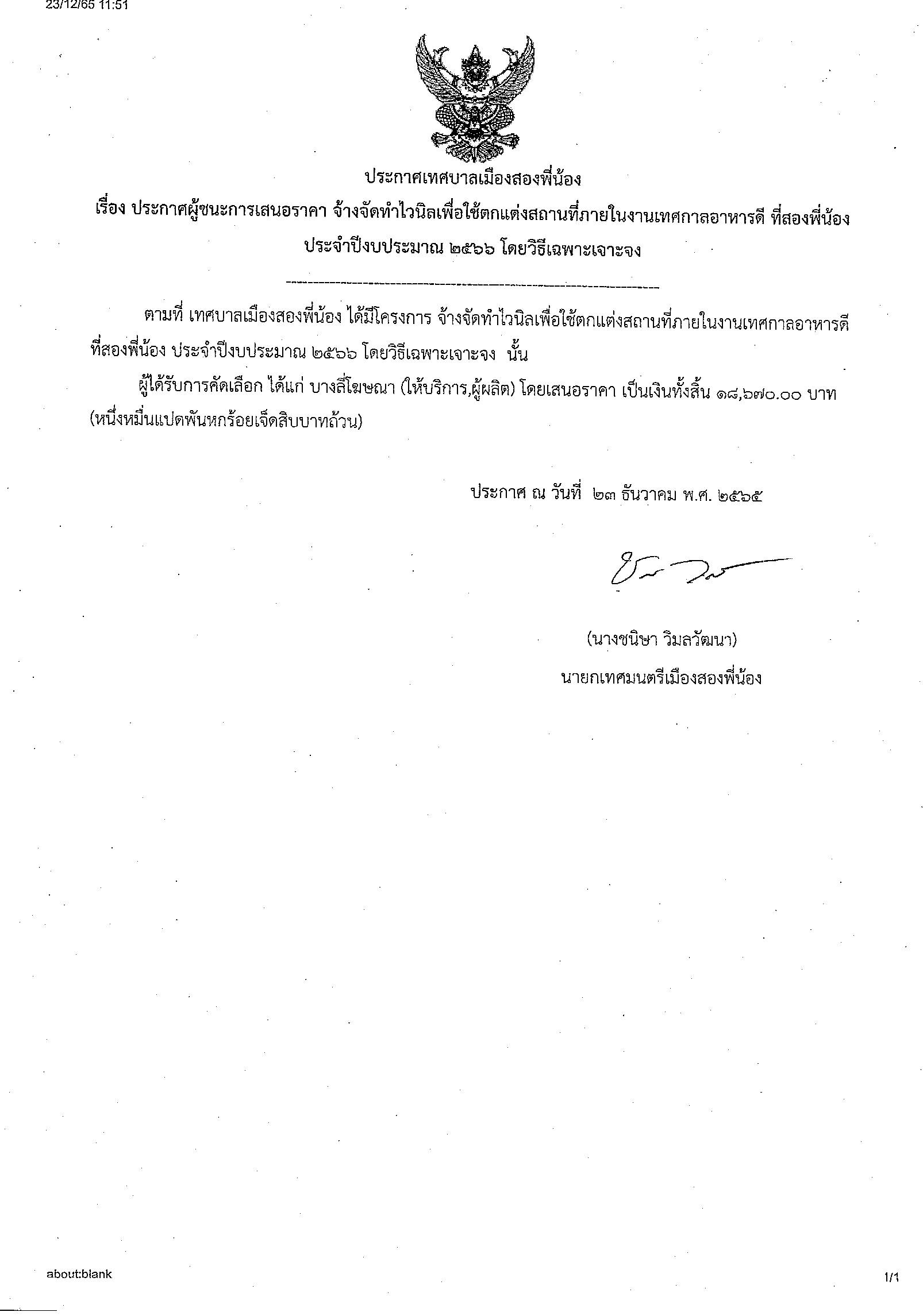 23/12/65 11:51

ประกาศเทศบาลเมืองสองพี่น้อง

เรื่อง ประกาศผู้ชนะการเสนอราคา จ้างจัดทำไวนิลเพื่อใช้ตกแต่งสถานที่ภายในงานเทศกาลอาหารดี ที่สองพี่น้อง ประจำปีงบประมาณ ๒๕๖๖ โดยวิธีเฉพาะเจาะจง

ตามที่ เทศบาลเมืองสองพี่น้อง ได้มีโครงการ จ้างจัดทำไวนิลเพื่อใช้ตกแต่งสถานที่ภายในงานเทศกาลอาหารดี ที่สองพี่น้อง ประจำปีงบประมาณ ๒๕๖๖ โดยวิธีเฉพาะเจาะจง นั้น

ผู้ได้รับการคัดเลือก ได้แก่ บางลี่โฆษณา (ให้บริการ,ผู้ผลิต) โดยเสนอราคา เป็นเงินทั้งสิ้น ๑๘,๖๗๐.๐๐ บาท (หนึ่งหมื่นแปดพันหกร้อยเจ็ดสิบบาทถ้วน)

ประกาศ ณ วันที่ ๒๓ ธันวาคม พ.ศ. ๒๕๖๕

(นางชนิษา วิมลวัฒนา)
นายกเทศมนตรีเมืองสองพี่น้อง

about:blank

1/1